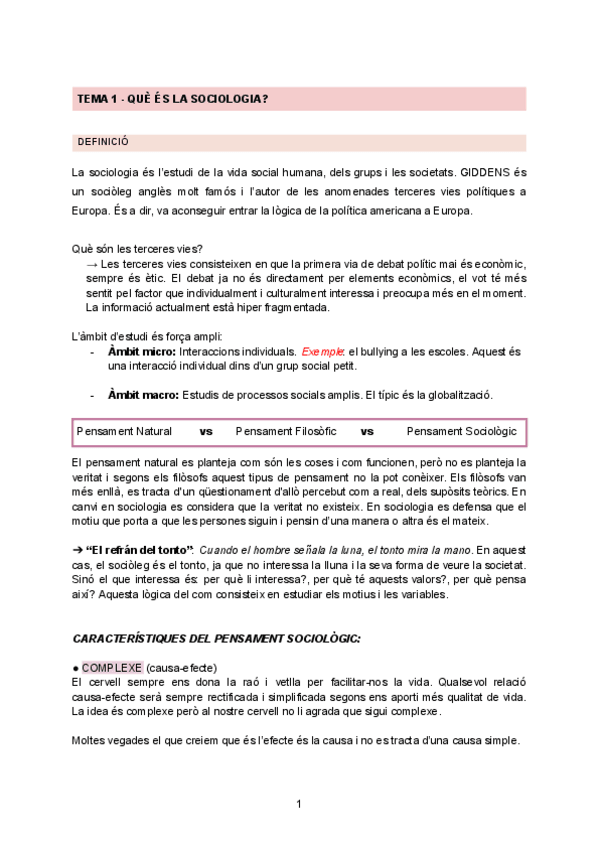 TEMA 1 - QUÈ ÉS LA SOCIOLOGIA?

DEFINICIÓ

La sociologia és l'estudi de la vida social humana, dels grups i les societats. GIDDENS és un sociòleg anglès molt famós i l'autor de les anomenades terceres vies polítiques a Europa. És a dir, va aconseguir entrar la lògica de la política americana a Europa.

Què són les terceres vies?
→ Les terceres vies consisteixen en que la primera via de debat polític mai és econòmic, sempre és ètic. El debat ja no és directament per elements econòmics, el vot té més sentit pel factor que individualment i culturalment interessa i preocupa més en el moment. La informació actualment està hiper fragmentada.

L'àmbit d'estudi és força ampli:
- Àmbit micro: Interaccions individuals. Exemple: el bullying a les escoles. Aquest és una interacció individual dins d'un grup social petit.
- Àmbit macro: Estudis de processos socials amplis. El típic és la globalització.

Pensament Natural vs Pensament Filosòfic vs Pensament Sociològic

El pensament natural es planteja com són les coses i com funcionen, però no es planteja la veritat i segons els filòsofs aquest tipus de pensament no la pot conèixer. Els filòsofs van més enllà, es tracta d'un qüestionament d'allò percebut com a real, dels supòsits teòrics. En canvi en sociologia es considera que la veritat no existeix. En sociologia es defensa que el motiu que porta a que les persones siguin i pensin d'una manera o altra és el mateix.

➔ "El refrán del tonto": Cuando el hombre señala la luna, el tonto mira la mano. En aquest cas, el sociòleg és el tonto, ja que no interessa la lluna i la seva forma de veure la societat. Sinó el que interessa és: per què li interessa?, per què té aquests valors?, per què pensa així? Aquesta lògica del com consisteix en estudiar els motius i les variables.

CARACTERÍSTIQUES DEL PENSAMENT SOCIOLÒGIC:

● COMPLEXE (causa-efecte)
El cervell sempre ens dona la raó i vetlla per facilitar-nos la vida. Qualsevol relació causa-efecte serà sempre rectificada i simplificada segons ens aporti més qualitat de vida. La idea és complexe però al nostre cervell no li agrada que sigui complexe.

Moltes vegades el que creiem que és l'efecte és la causa i no es tracta d'una causa simple.

1